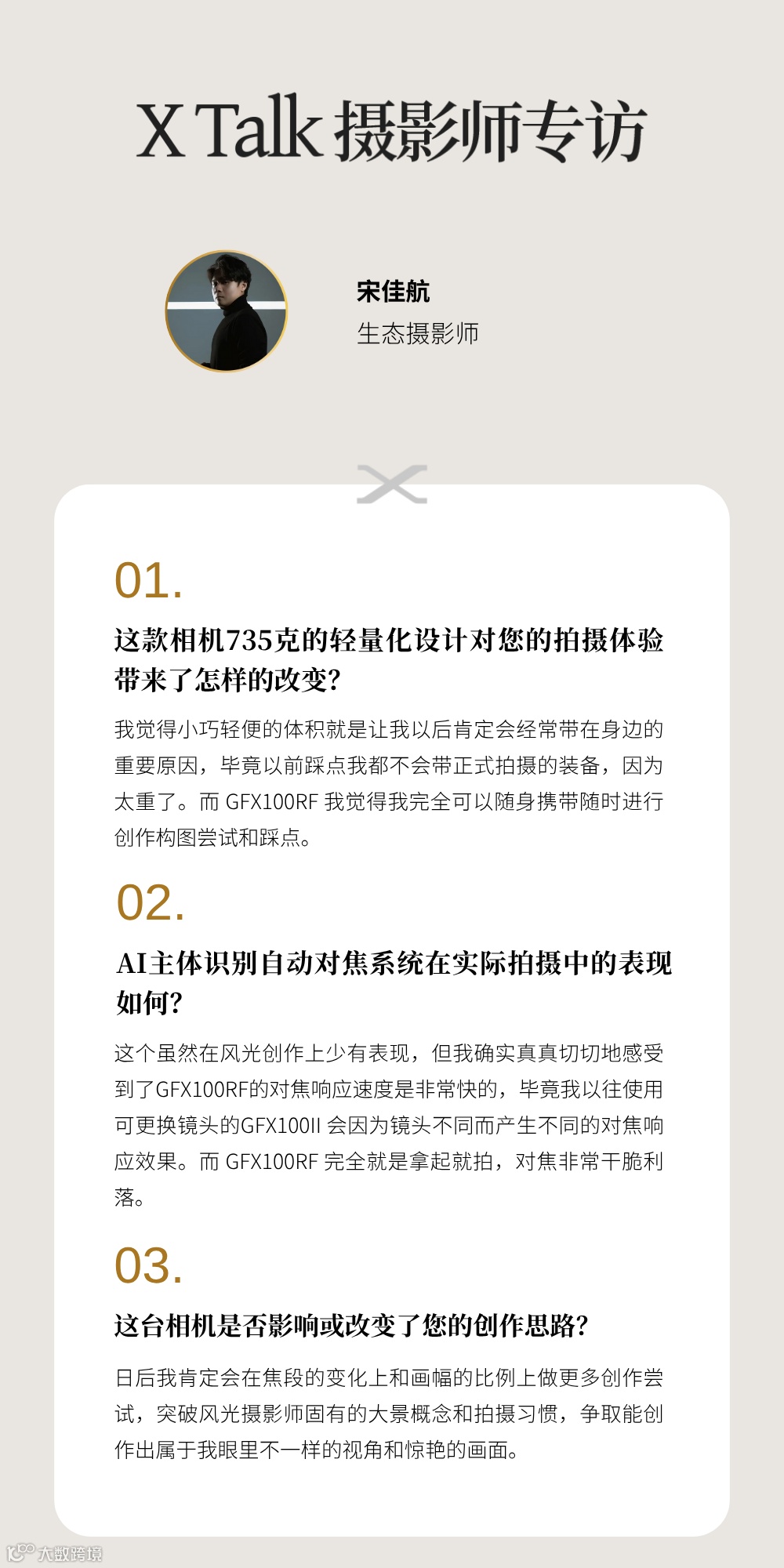 X Talk 摄影师专访

宋佳航
生态摄影师

01.

这款相机735克的轻量化设计对您的拍摄体验带来了怎样的改变?

我觉得小巧轻便的体积就是让我以后肯定会经常带在身边的重要原因，毕竟以前踩点我都不会带正式拍摄的装备，因为太重了。而 GFX100RF 我觉得我完全可以随身携带随时进行创作构图尝试和踩点。

02.

AI主体识别自动对焦系统在实际拍摄中的表现如何?

这个虽然在风光创作上少有表现，但我确实真真切切地感受到了GFX100RF的对焦响应速度是非常快的，毕竟我以往使用可更换镜头的GFX100II 会因为镜头不同而产生不同的对焦响应效果。而 GFX100RF 完全就是拿起就拍，对焦非常干脆利落。

03.

这台相机是否影响或改变了您的创作思路?

日后我肯定会在焦段的变化上和画幅的比例上做更多创作尝试，突破风光摄影师固有的大景概念和拍摄习惯，争取能创作出属于我眼里不一样的视角和惊艳的画面。

大数跨境